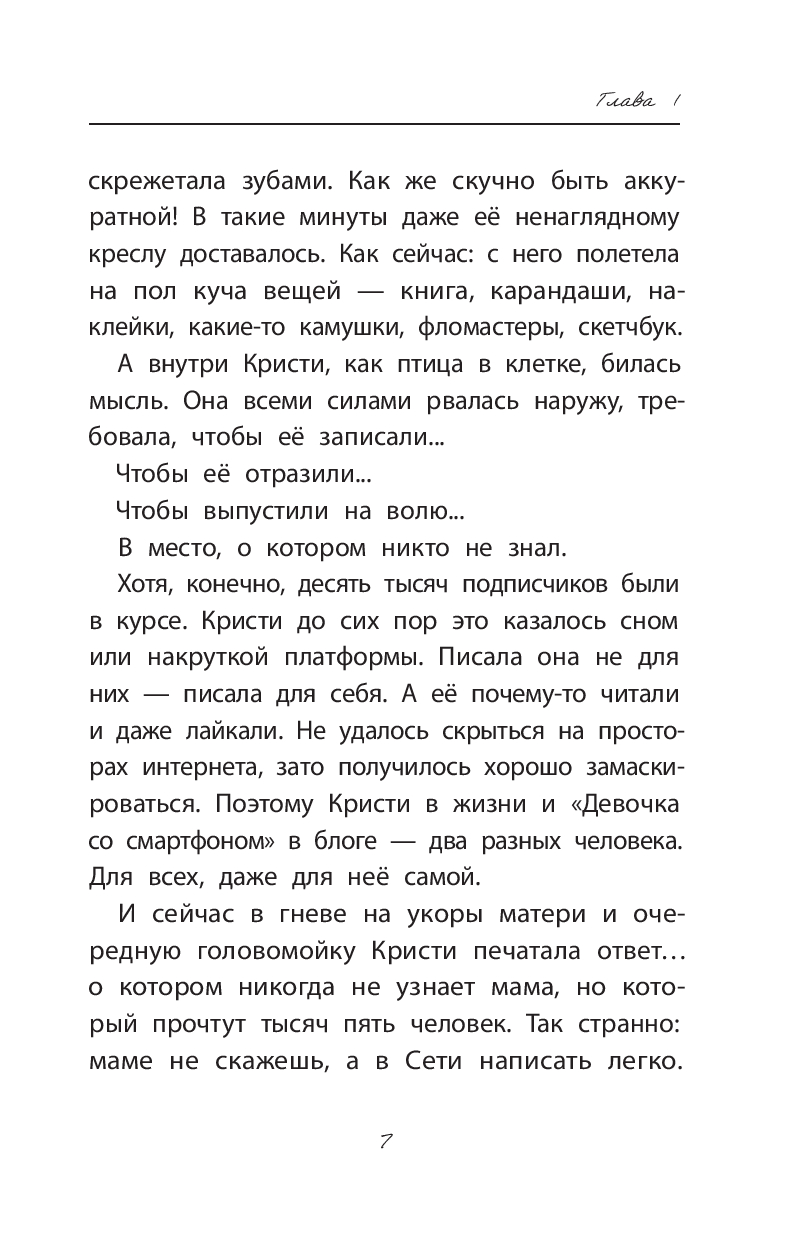 Глава 1

скрежетала зубами. Как же скучно быть аккуратной! В такие минуты даже её ненаглядному креслу доставалось. Как сейчас: с него полетела на пол куча вещей — книга, карандаши, наклейки, какие-то камушки, фломастеры, скетчбук.

А внутри Кристи, как птица в клетке, билась мысль. Она всеми силами рвалась наружу, требовала, чтобы её записали...

Чтобы её отразили...

Чтобы выпустили на волю...

В место, о котором никто не знал.

Хотя, конечно, десять тысяч подписчиков были в курсе. Кристи до сих пор это казалось сном или накруткой платформы. Писала она не для них — писала для себя. А её почему-то читали и даже лайкали. Не удалось скрыться на просторах интернета, зато получилось хорошо замаскироваться. Поэтому Кристи в жизни и «Девочка со смартфоном» в блоге — два разных человека. Для всех, даже для неё самой.

И сейчас в гневе на укоры матери и очередную головомойку Кристи печатала ответ… о котором никогда не узнает мама, но который прочтут тысяч пять человек. Так странно: маме не скажешь, а в Сети написать легко.

7